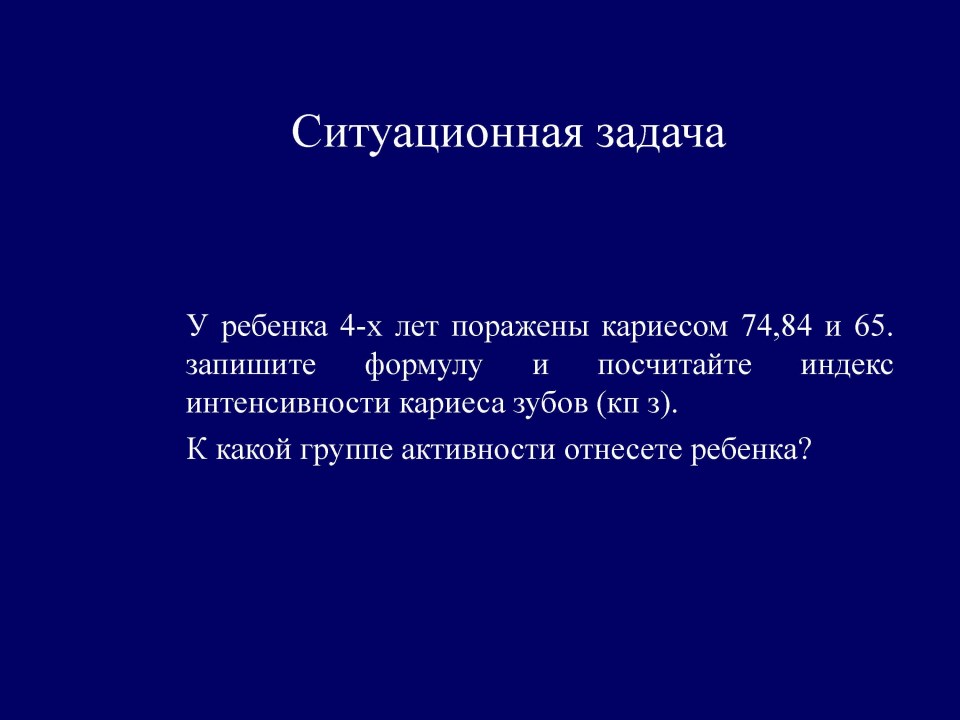 Ситуационная задача

У ребенка 4-х лет поражены кариесом 74,84 и 65. запишите формулу и посчитайте индекс интенсивности кариеса зубов (кп з).

К какой группе активности отнесете ребенка?